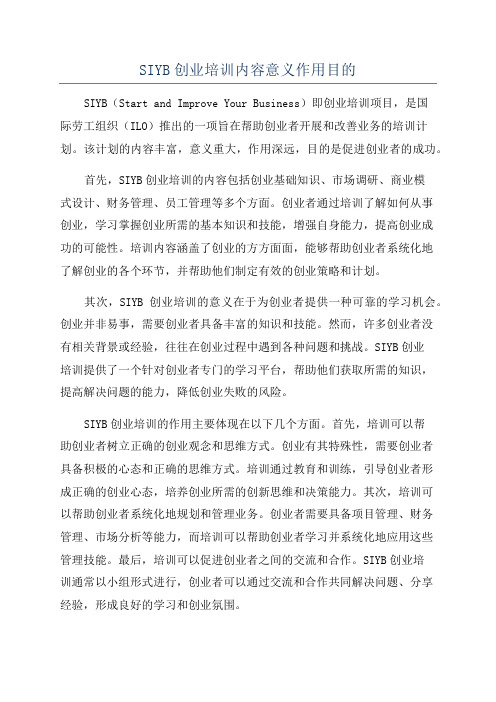 SIYB 创业培训内容意义作用目的

SIYB（Start and Improve Your Business）即创业培训项目，是国际劳工组织（ILO）推出的一项旨在帮助创业者开展和改善业务的培训计划。该计划的内容丰富，意义重大，作用深远，目的是促进创业者的成功。

首先，SIYB 创业培训的内容包括创业基础知识、市场调研、商业模式设计、财务管理、员工管理等多个方面。创业者通过培训了解如何从事创业，学习掌握创业所需的基本知识和技能，增强自身能力，提高创业成功的可能性。培训内容涵盖了创业的方方面面，能够帮助创业者系统化地了解创业的各个环节，并帮助他们制定有效的创业策略和计划。

其次，SIYB 创业培训的意义在于为创业者提供一种可靠的学习机会。创业并非易事，需要创业者具备丰富的知识和技能。然而，许多创业者没有相关背景或经验，往往在创业过程中遇到各种问题和挑战。SIYB 创业培训提供了一个针对创业者专门的学习平台，帮助他们获取所需的知识，提高解决问题的能力，降低创业失败的风险。

SIYB 创业培训的作用主要体现在以下几个方面。首先，培训可以帮助创业者树立正确的创业观念和思维方式。创业有其特殊性，需要创业者具备积极的心态和正确的思维方式。培训通过教育和训练，引导创业者形成正确的创业心态，培养创业所需的创新思维和决策能力。其次，培训可以帮助创业者系统化地规划和管理业务。创业者需要具备项目管理、财务管理、市场分析等能力，而培训可以帮助创业者学习并系统化地应用这些管理技能。最后，培训可以促进创业者之间的交流和合作。SIYB 创业培训通常以小组形式进行，创业者可以通过交流和合作共同解决问题、分享经验，形成良好的学习和创业氛围。